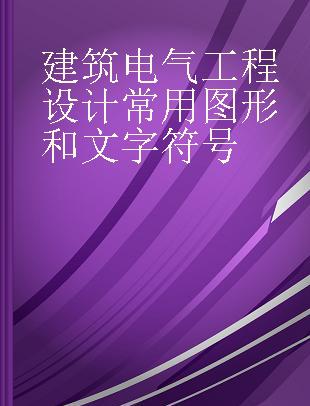 建筑电气工程设计常用图形和文字符号